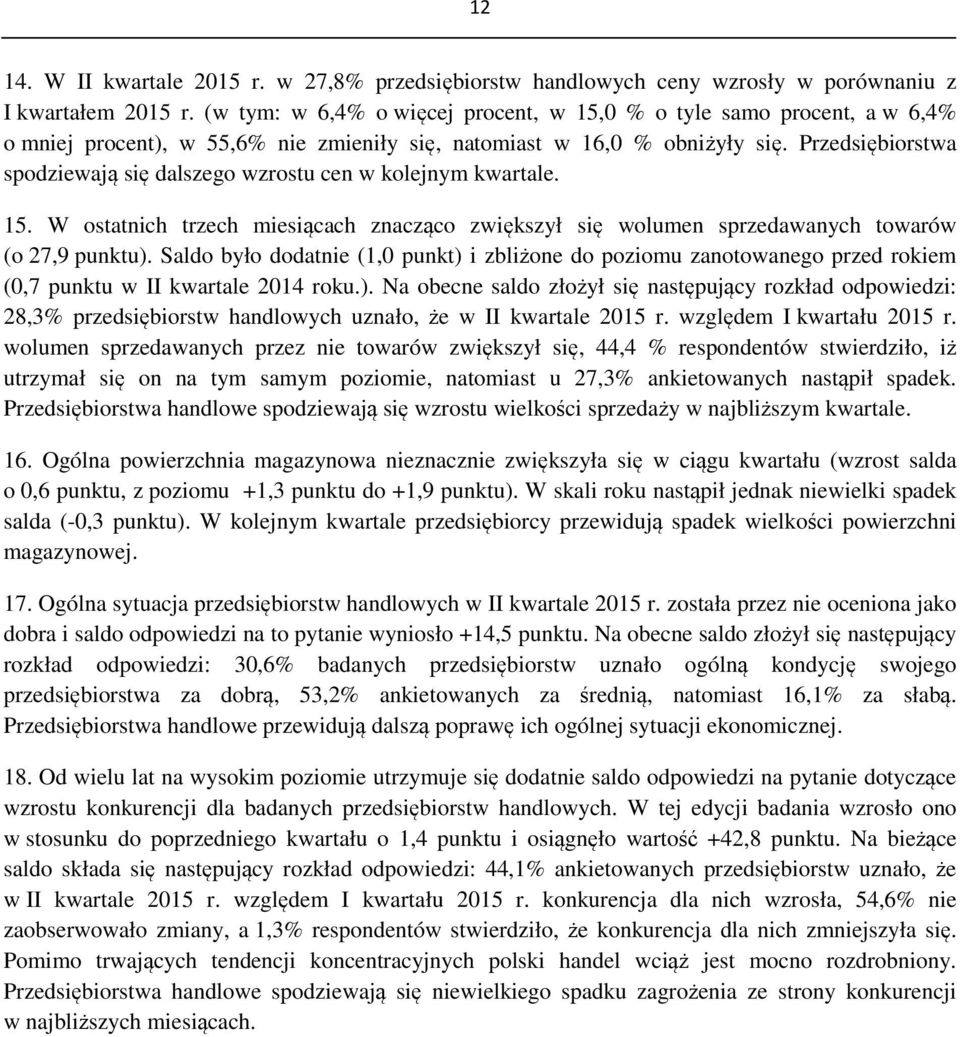 12

14. W II kwartale 2015 r. w 27,8% przedsiębiorstw handlowych ceny wzrosły w porównaniu z I kwartałem 2015 r. (w tym: w 6,4% o więcej procent, w 15,0 % o tyle samo procent, a w 6,4% o mniej procent), w 55,6% nie zmieniły się, natomiast w 16,0 % obniżyły się. Przedsiębiorstwa spodziewają się dalszego wzrostu cen w kolejnym kwartale.

15. W ostatnich trzech miesiącach znacząco zwiększył się wolumen sprzedawanych towarów (o 27,9 punktu). Saldo było dodatnie (1,0 punkt) i zbliżone do poziomu zanotowanego przed rokiem (0,7 punktu w II kwartale 2014 roku.). Na obecne saldo złożył się następujący rozkład odpowiedzi: 28,3% przedsiębiorstw handlowych uznało, że w II kwartale 2015 r. względem I kwartału 2015 r. wolumen sprzedawanych przez nie towarów zwiększył się, 44,4 % respondentów stwierdziło, iż utrzymał się on na tym samym poziomie, natomiast u 27,3% ankietowanych nastąpił spadek. Przedsiębiorstwa handlowe spodziewają się wzrostu wielkości sprzedaży w najbliższym kwartale.

16. Ogólna powierzchnia magazynowa nieznacznie zwiększyła się w ciągu kwartału (wzrost salda o 0,6 punktu, z poziomu +1,3 punktu do +1,9 punktu). W skali roku nastąpił jednak niewielki spadek salda (-0,3 punktu). W kolejnym kwartale przedsiębiorcy przewidują spadek wielkości powierzchni magazynowej.

17. Ogólna sytuacja przedsiębiorstw handlowych w II kwartale 2015 r. została przez nie oceniona jako dobra i saldo odpowiedzi na to pytanie wyniosło +14,5 punktu. Na obecne saldo złożył się następujący rozkład odpowiedzi: 30,6% badanych przedsiębiorstw uznało ogólną kondycję swojego przedsiębiorstwa za dobrą, 53,2% ankietowanych za średnią, natomiast 16,1% za słabą. Przedsiębiorstwa handlowe przewidują dalszą poprawę ich ogólnej sytuacji ekonomicznej.

18. Od wielu lat na wysokim poziomie utrzymuje się dodatnie saldo odpowiedzi na pytanie dotyczące wzrostu konkurencji dla badanych przedsiębiorstw handlowych. W tej edycji badania wzrosło ono w stosunku do poprzedniego kwartału o 1,4 punktu i osiągnęło wartość +42,8 punktu. Na bieżące saldo składa się następujący rozkład odpowiedzi: 44,1% ankietowanych przedsiębiorstw uznało, że w II kwartale 2015 r. względem I kwartału 2015 r. konkurencja dla nich wzrosła, 54,6% nie zaobserwowało zmiany, a 1,3% respondentów stwierdziło, że konkurencja dla nich zmniejszyła się. Pomimo trwających tendencji koncentracyjnych polski handel wciąż jest mocno rozdrobniony. Przedsiębiorstwa handlowe spodziewają się niewielkiego spadku zagrożenia ze strony konkurencji w najbliższych miesiącach.